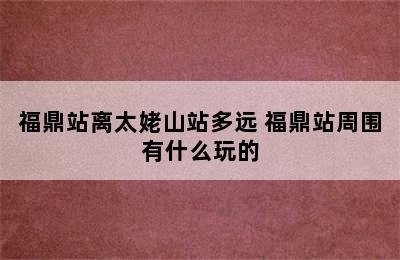 福鼎站离太姥山站多远 福鼎站周围有什么玩的